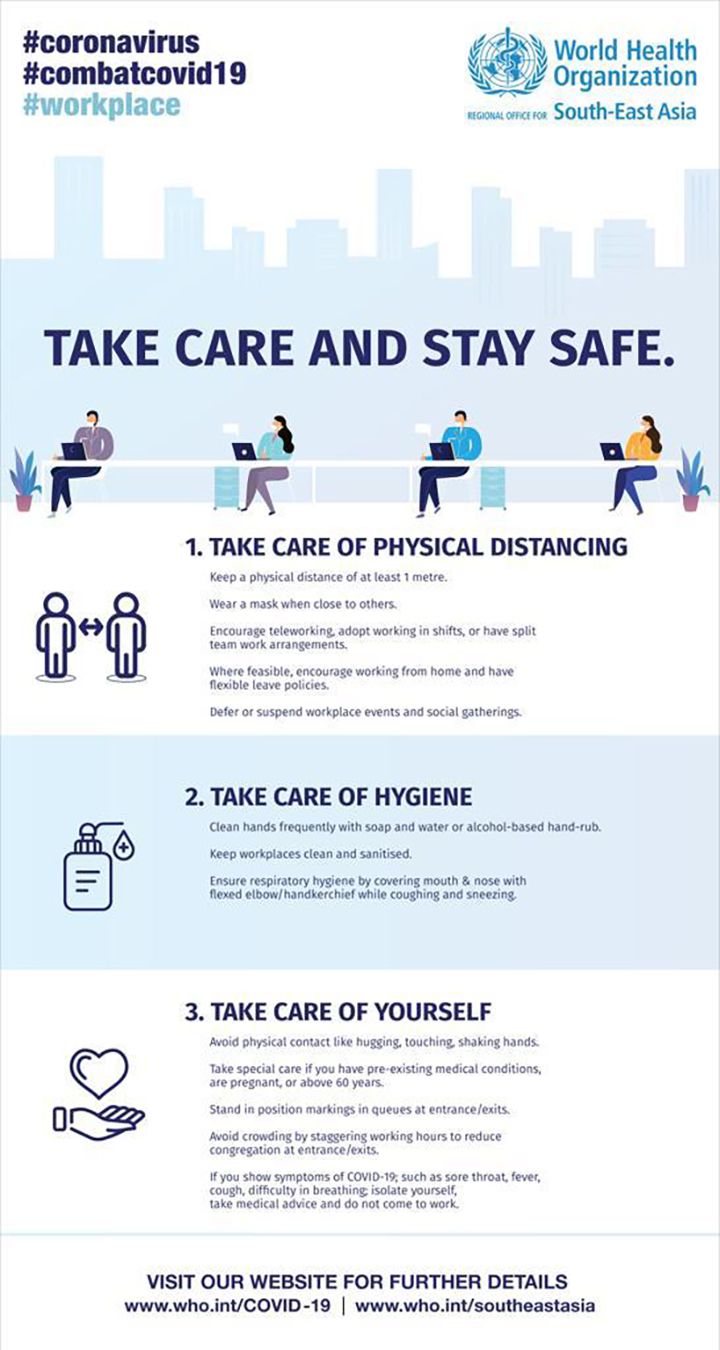 #coronavirus
#combatcovid19
#workplace

World Health Organization
REGIONAL OFFICE FOR South-East Asia

TAKE CARE AND STAY SAFE.

1. TAKE CARE OF PHYSICAL DISTANCING

Keep a physical distance of at least 1 metre.

Wear a mask when close to others.

Encourage teleworking, adopt working in shifts, or have split team work arrangements.

Where feasible, encourage working from home and have flexible leave policies.

Defer or suspend workplace events and social gatherings.

2. TAKE CARE OF HYGIENE

Clean hands frequently with soap and water or alcohol-based hand-rub.

Keep workplaces clean and sanitised.

Ensure respiratory hygiene by covering mouth & nose with flexed elbow/handkerchief while coughing and sneezing.

3. TAKE CARE OF YOURSELF

Avoid physical contact like hugging, touching, shaking hands.

Take special care if you have pre-existing medical conditions, are pregnant, or above 60 years.

Stand in position markings in queues at entrance/exits.

Avoid crowding by staggering working hours to reduce congregation at entrance/exits.

If you show symptoms of COVID-19; such as sore throat, fever, cough, difficulty in breathing; isolate yourself, take medical advice and do not come to work.

VISIT OUR WEBSITE FOR FURTHER DETAILS
www.who.int/COVID-19 | www.who.int/southeastasia